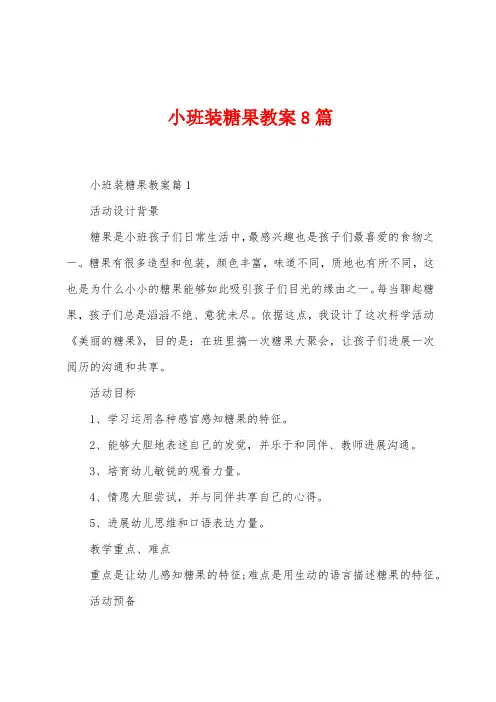 小班装糖果教案8篇

小班装糖果教案篇1

活动设计背景

糖果是小班孩子们日常生活中，最感兴趣也是孩子们最喜爱的食物之一。糖果有很多造型和包装，颜色丰富，味道不同，质地也有所不同，这也是为什么小小的糖果能够如此吸引孩子们目光的缘由之一。每当聊起糖果，孩子们总是滔滔不绝、意犹未尽。依据这点，我设计了这次科学活动《美丽的糖果》，目的是：在班里搞一次糖果大聚会，让孩子们进展一次阅历的沟通和共享。

活动目标

1、学习运用各种感官感知糖果的特征。

2、能够大胆地表述自己的发觉，并乐于和同伴、教师进展沟通。

3、培育幼儿敏锐的观看力量。

4、情愿大胆尝试，并与同伴共享自己的心得。

5、进展幼儿思维和口语表达力量。

教学重点、难点

重点是让幼儿感知糖果的特征;难点是用生动的语言描述糖果的特征。

活动预备